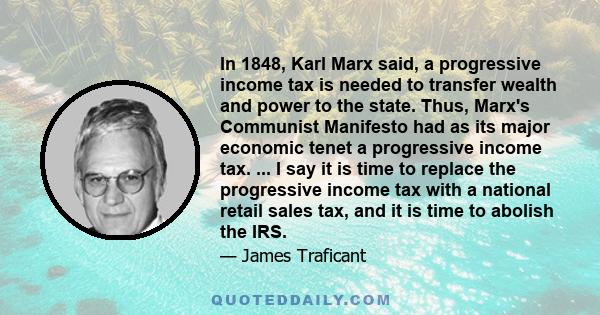 In 1848, Karl Marx said, a progressive income tax is needed to transfer wealth and power to the state. Thus, Marx's Communist Manifesto had as its major economic tenet a progressive income tax. ... I say it is time to replace the progressive income tax with a national retail sales tax, and it is time to abolish the IRS.

— James Traficant

QUOTEDDAILY.COM